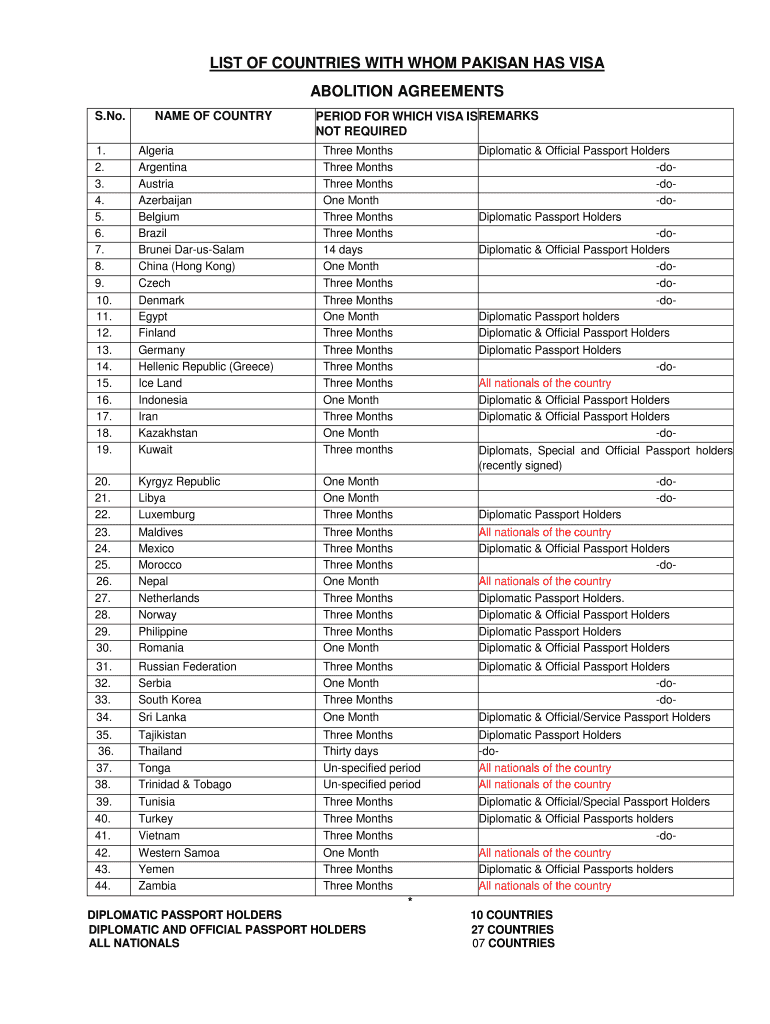 LIST OF COUNTRIES WITH WHOM PAKISAN HAS VISA
ABOLITION AGREEMENTS

| S.No. | NAME OF COUNTRY | PERIOD FOR WHICH VISA IS NOT REQUIRED | REMARKS |
|---|---|---|---|
| 1. | Algeria | Three Months | Diplomatic & Official Passport Holders |
| 2. | Argentina | Three Months | -do- |
| 3. | Austria | Three Months | -do- |
| 4. | Azerbaijan | One Month | -do- |
| 5. | Belgium | Three Months | Diplomatic Passport Holders |
| 6. | Brazil | Three Months | -do- |
| 7. | Brunei Dar-us-Salam | 14 days | Diplomatic & Official Passport Holders |
| 8. | China (Hong Kong) | One Month | -do- |
| 9. | Czech | Three Months | -do- |
| 10. | Denmark | Three Months | -do- |
| 11. | Egypt | One Month | Diplomatic Passport holders |
| 12. | Finland | Three Months | Diplomatic & Official Passport Holders |
| 13. | Germany | Three Months | Diplomatic Passport Holders |
| 14. | Hellenic Republic (Greece) | Three Months | -do- |
| 15. | Ice Land | Three Months | All nationals of the country |
| 16. | Indonesia | One Month | Diplomatic & Official Passport Holders |
| 17. | Iran | Three Months | Diplomatic & Official Passport Holders |
| 18. | Kazakhstan | One Month | -do- |
| 19. | Kuwait | Three months | Diplomats, Special and Official Passport holders (recently signed) |
| 20. | Kyrgyz Republic | One Month | -do- |
| 21. | Libya | One Month | -do- |
| 22. | Luxemburg | Three Months | Diplomatic Passport Holders |
| 23. | Maldives | Three Months | All nationals of the country |
| 24. | Mexico | Three Months | Diplomatic & Official Passport Holders |
| 25. | Morocco | Three Months | -do- |
| 26. | Nepal | One Month | All nationals of the country |
| 27. | Netherlands | Three Months | Diplomatic Passport Holders. |
| 28. | Norway | Three Months | Diplomatic & Official Passport Holders |
| 29. | Philippine | Three Months | Diplomatic Passport Holders |
| 30. | Romania | One Month | Diplomatic & Official Passport Holders |
| 31. | Russian Federation | Three Months | Diplomatic & Official Passport Holders |
| 32. | Serbia | One Month | -do- |
| 33. | South Korea | Three Months | -do- |
| 34. | Sri Lanka | One Month | Diplomatic & Official/Service Passport Holders |
| 35. | Tajikistan | Three Months | Diplomatic Passport Holders |
| 36. | Thailand | Thirty days | -do- |
| 37. | Tonga | Un-specified period | All nationals of the country |
| 38. | Trinidad & Tobago | Un-specified period | All nationals of the country |
| 39. | Tunisia | Three Months | Diplomatic & Official/Special Passport Holders |
| 40. | Turkey | Three Months | Diplomatic & Official Passports holders |
| 41. | Vietnam | Three Months | -do- |
| 42. | Western Samoa | One Month | All nationals of the country |
| 43. | Yemen | Three Months | Diplomatic & Official Passports holders |
| 44. | Zambia | Three Months | All nationals of the country |

*

DIPLOMATIC PASSPORT HOLDERS 10 COUNTRIES
DIPLOMATIC AND OFFICIAL PASSPORT HOLDERS 27 COUNTRIES
ALL NATIONALS 07 COUNTRIES